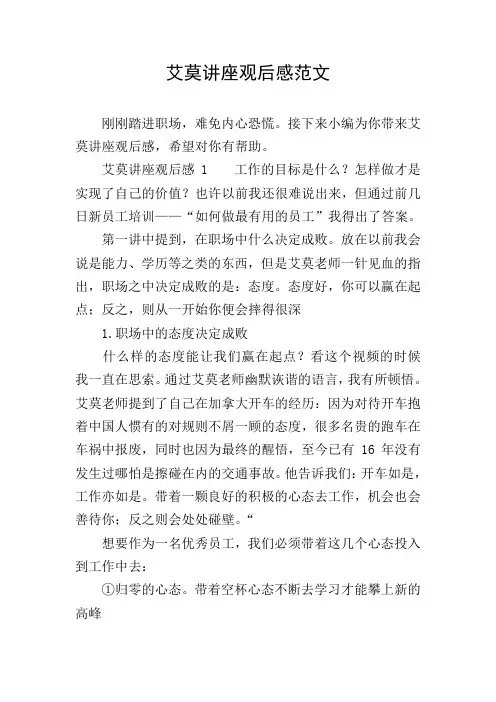 艾莫讲座观后感范文

刚刚踏进职场，难免内心恐慌。接下来小编为你带来艾莫讲座观后感，希望对你有帮助。

艾莫讲座观后感 1　　工作的目标是什么？怎样做才是实现了自己的价值？也许以前我还很难说出来，但通过前几日新员工培训——“如何做最有用的员工”我得出了答案。

第一讲中提到，在职场中什么决定成败。放在以前我会说是能力、学历等之类的东西，但是艾莫老师一针见血的指出，职场之中决定成败的是：态度。态度好，你可以赢在起点；反之，则从一开始你便会摔得很深

1.职场中的态度决定成败

什么样的态度能让我们赢在起点？看这个视频的时候我一直在思索。通过艾莫老师幽默诙谐的语言，我有所顿悟。艾莫老师提到了自己在加拿大开车的经历：因为对待开车抱着中国人惯有的对规则不屑一顾的态度，很多名贵的跑车在车祸中报废，同时也因为最终的醒悟，至今已有 16 年没有发生过哪怕是擦碰在内的交通事故。他告诉我们：开车如是，工作亦如是。带着一颗良好的积极的心态去工作，机会也会善待你；反之则会处处碰壁。“

想要作为一名优秀员工，我们必须带着这几个心态投入到工作中去：

①归零的心态。带着空杯心态不断去学习才能攀上新的高峰